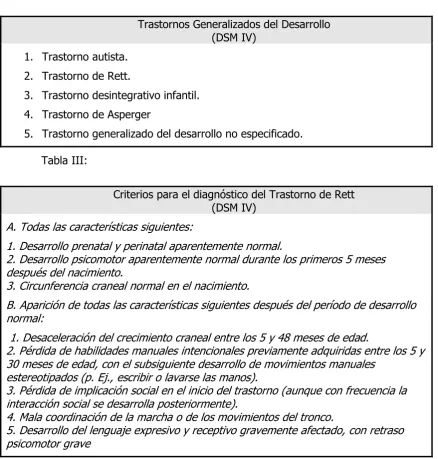 Trastornos Generalizados del Desarrollo
(DSM IV)

1. Trastorno autista.
2. Trastorno de Rett.
3. Trastorno desintegrativo infantil.
4. Trastorno de Asperger
5. Trastorno generalizado del desarrollo no especificado.

Tabla III:

Criterios para el diagnóstico del Trastorno de Rett
(DSM IV)

A. Todas las características siguientes:

1. Desarrollo prenatal y perinatal aparentemente normal.
2. Desarrollo psicomotor aparentemente normal durante los primeros 5 meses después del nacimiento.
3. Circunferencia craneal normal en el nacimiento.

B. Aparición de todas las características siguientes después del período de desarrollo normal:

1. Desaceleración del crecimiento craneal entre los 5 y 48 meses de edad.
2. Pérdida de habilidades manuales intencionales previamente adquiridas entre los 5 y 30 meses de edad, con el subsiguiente desarrollo de movimientos manuales estereotipados (p. Ej., escribir o lavarse las manos).
3. Pérdida de implicación social en el inicio del trastorno (aunque con frecuencia la interacción social se desarrolla posteriormente).
4. Mala coordinación de la marcha o de los movimientos del tronco.
5. Desarrollo del lenguaje expresivo y receptivo gravemente afectado, con retraso psicomotor grave